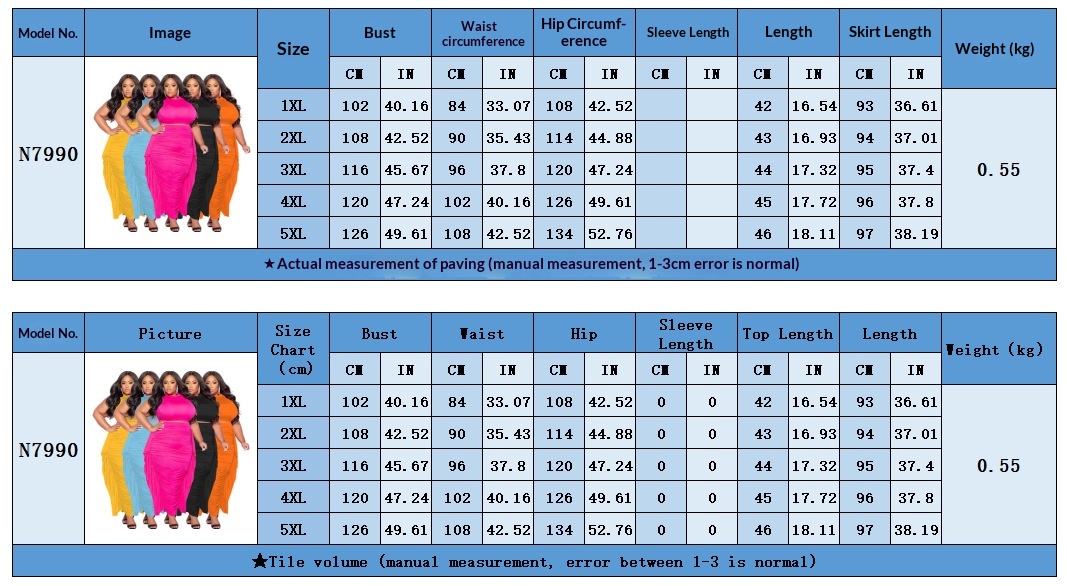 | Model No. | Image | Size | Bust | | Waist circumference | | Hip Circumference | | Sleeve Length | | Length | | Skirt Length | | Weight (kg) |
|---|---|---|---|---|---|---|---|---|---|---|---|---|---|---|---|
| | | | CM | IN | CM | IN | CM | IN | CM | IN | CM | IN | CM | IN | |
| N7990 | | 1XL | 102 | 40.16 | 84 | 33.07 | 108 | 42.52 | | | 42 | 16.54 | 93 | 36.61 | 0.55 |
| | | 2XL | 108 | 42.52 | 90 | 35.43 | 114 | 44.88 | | | 43 | 16.93 | 94 | 37.01 | |
| | | 3XL | 116 | 45.67 | 96 | 37.8 | 120 | 47.24 | | | 44 | 17.32 | 95 | 37.4 | |
| | | 4XL | 120 | 47.24 | 102 | 40.16 | 126 | 49.61 | | | 45 | 17.72 | 96 | 37.8 | |
| | | 5XL | 126 | 49.61 | 108 | 42.52 | 134 | 52.76 | | | 46 | 18.11 | 97 | 38.19 | |

★Actual measurement of paving (manual measurement, 1-3cm error is normal)

| Model No. | Picture | Size Chart (cm) | Bust | | Waist | | Hip | | Sleeve Length | | Top Length | | Length | | Weight (kg) |
|---|---|---|---|---|---|---|---|---|---|---|---|---|---|---|---|
| | | | CM | IN | CM | IN | CM | IN | CM | IN | CM | IN | CM | IN | |
| N7990 | | 1XL | 102 | 40.16 | 84 | 33.07 | 108 | 42.52 | 0 | 0 | 42 | 16.54 | 93 | 36.61 | 0.55 |
| | | 2XL | 108 | 42.52 | 90 | 35.43 | 114 | 44.88 | 0 | 0 | 43 | 16.93 | 94 | 37.01 | |
| | | 3XL | 116 | 45.67 | 96 | 37.8 | 120 | 47.24 | 0 | 0 | 44 | 17.32 | 95 | 37.4 | |
| | | 4XL | 120 | 47.24 | 102 | 40.16 | 126 | 49.61 | 0 | 0 | 45 | 17.72 | 96 | 37.8 | |
| | | 5XL | 126 | 49.61 | 108 | 42.52 | 134 | 52.76 | 0 | 0 | 46 | 18.11 | 97 | 38.19 | |

★Tile volume (manual measurement, error between 1-3 is normal)